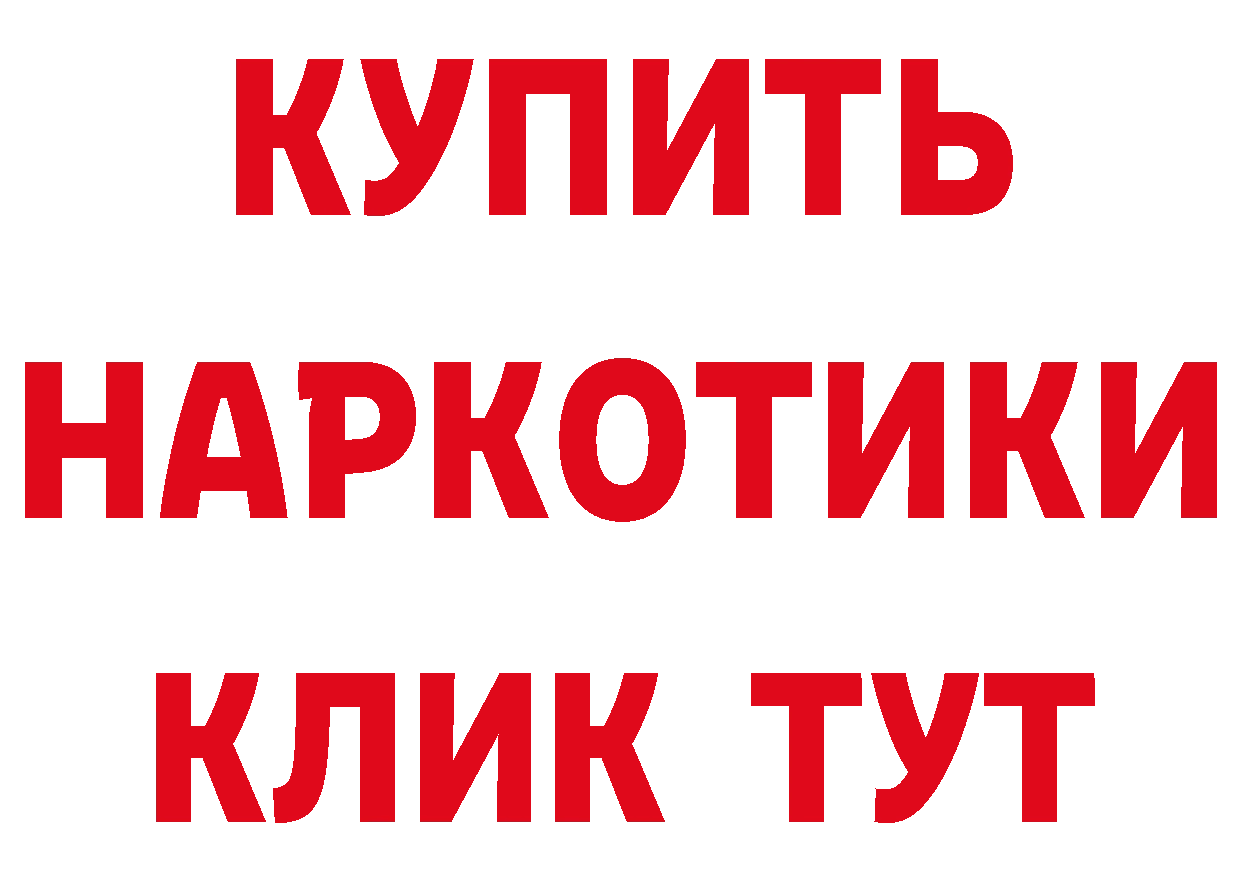 КУПИТЬ НАРКОТИКИ КЛИК ТУТ